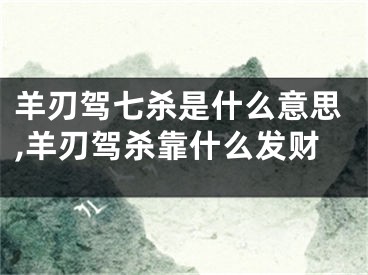 羊刃驾七杀是什么意思,羊刃驾杀靠什么发财